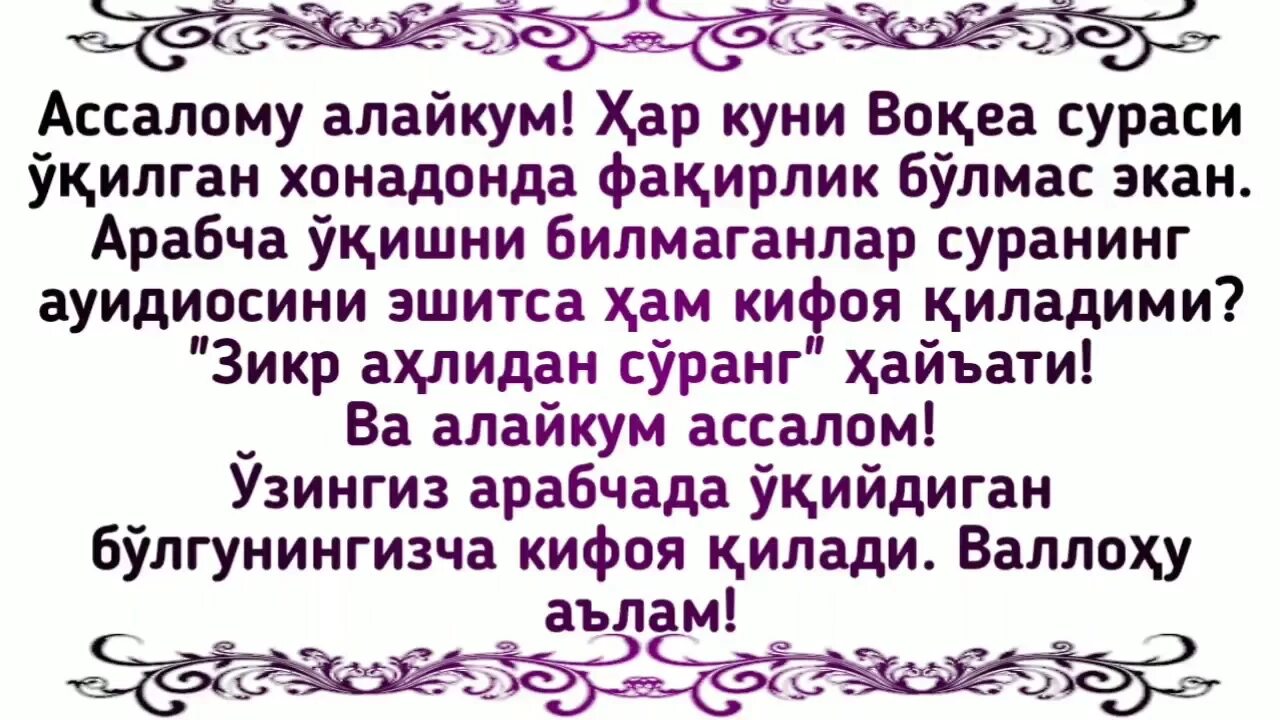 Ассалому алайкум! Ҳар куни Воқеа сураси ўқилган хонадонда фақирлик бўлмас экан. Арабча ўқишни билмаганлар суранинг ауидиосини эшитса ҳам кифоя қиладими?
"Зикр аҳлидан сўранг" ҳайъати!
Ва алайкум ассалом!
Ўзингиз арабчада ўқийдиган бўлгунингизча кифоя қилади. Валлоҳу аълам!